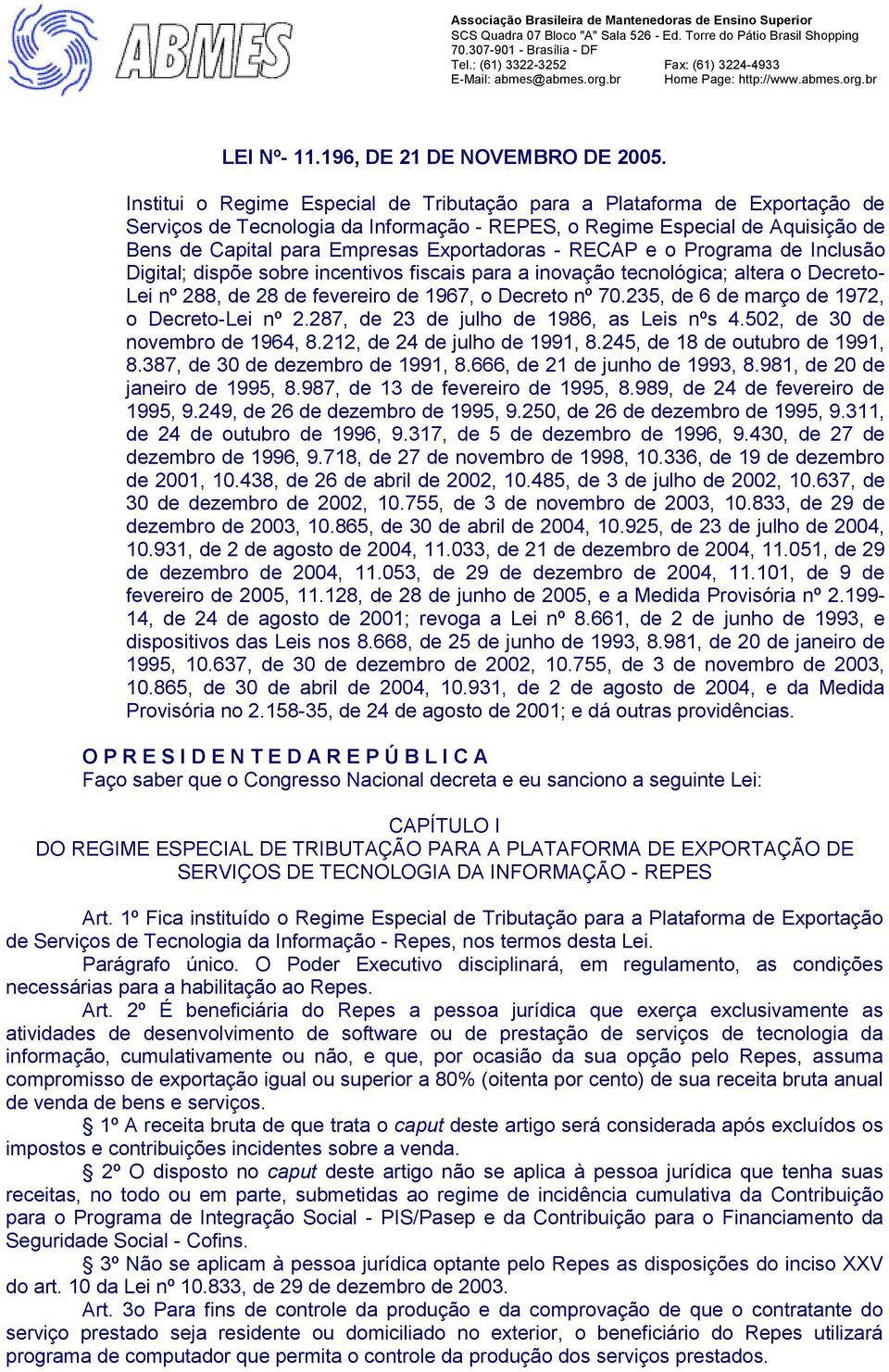 ABMES

Associação Brasileira de Mantenedoras de Ensino Superior
SCS Quadra 07 Bloco "A" Sala 526 - Ed. Torre do Pátio Brasil Shopping
70.307-901 - Brasília - DF
Tel.: (61) 3322-3252 Fax: (61) 3224-4933
E-Mail: abmes@abmes.org.br Home Page: http://www.abmes.org.br

LEI Nº- 11.196, DE 21 DE NOVEMBRO DE 2005.

Institui o Regime Especial de Tributação para a Plataforma de Exportação de Serviços de Tecnologia da Informação - REPES, o Regime Especial de Aquisição de Bens de Capital para Empresas Exportadoras - RECAP e o Programa de Inclusão Digital; dispõe sobre incentivos fiscais para a inovação tecnológica; altera o Decreto-Lei nº 288, de 28 de fevereiro de 1967, o Decreto nº 70.235, de 6 de março de 1972, o Decreto-Lei nº 2.287, de 23 de julho de 1986, as Leis nºs 4.502, de 30 de novembro de 1964, 8.212, de 24 de julho de 1991, 8.245, de 18 de outubro de 1991, 8.387, de 30 de dezembro de 1991, 8.666, de 21 de junho de 1993, 8.981, de 20 de janeiro de 1995, 8.987, de 13 de fevereiro de 1995, 8.989, de 24 de fevereiro de 1995, 9.249, de 26 de dezembro de 1995, 9.250, de 26 de dezembro de 1995, 9.311, de 24 de outubro de 1996, 9.317, de 5 de dezembro de 1996, 9.430, de 27 de dezembro de 1996, 9.718, de 27 de novembro de 1998, 10.336, de 19 de dezembro de 2001, 10.438, de 26 de abril de 2002, 10.485, de 3 de julho de 2002, 10.637, de 30 de dezembro de 2002, 10.755, de 3 de novembro de 2003, 10.833, de 29 de dezembro de 2003, 10.865, de 30 de abril de 2004, 10.925, de 23 de julho de 2004, 10.931, de 2 de agosto de 2004, 11.033, de 21 de dezembro de 2004, 11.051, de 29 de dezembro de 2004, 11.053, de 29 de dezembro de 2004, 11.101, de 9 de fevereiro de 2005, 11.128, de 28 de junho de 2005, e a Medida Provisória nº 2.199-14, de 24 de agosto de 2001; revoga a Lei nº 8.661, de 2 de junho de 1993, e dispositivos das Leis nos 8.668, de 25 de junho de 1993, 8.981, de 20 de janeiro de 1995, 10.637, de 30 de dezembro de 2002, 10.755, de 3 de novembro de 2003, 10.865, de 30 de abril de 2004, 10.931, de 2 de agosto de 2004, e da Medida Provisória no 2.158-35, de 24 de agosto de 2001; e dá outras providências.

O P R E S I D E N T E D A R E P Ú B L I C A
Faço saber que o Congresso Nacional decreta e eu sanciono a seguinte Lei:

CAPÍTULO I
DO REGIME ESPECIAL DE TRIBUTAÇÃO PARA A PLATAFORMA DE EXPORTAÇÃO DE SERVIÇOS DE TECNOLOGIA DA INFORMAÇÃO - REPES

Art. 1º Fica instituído o Regime Especial de Tributação para a Plataforma de Exportação de Serviços de Tecnologia da Informação - Repes, nos termos desta Lei.
Parágrafo único. O Poder Executivo disciplinará, em regulamento, as condições necessárias para a habilitação ao Repes.
Art. 2º É beneficiária do Repes a pessoa jurídica que exerça exclusivamente as atividades de desenvolvimento de software ou de prestação de serviços de tecnologia da informação, cumulativamente ou não, e que, por ocasião da sua opção pelo Repes, assuma compromisso de exportação igual ou superior a 80% (oitenta por cento) de sua receita bruta anual de venda de bens e serviços.
§ 1º A receita bruta de que trata o caput deste artigo será considerada após excluídos os impostos e contribuições incidentes sobre a venda.
§ 2º O disposto no caput deste artigo não se aplica à pessoa jurídica que tenha suas receitas, no todo ou em parte, submetidas ao regime de incidência cumulativa da Contribuição para o Programa de Integração Social - PIS/Pasep e da Contribuição para o Financiamento da Seguridade Social - Cofins.
§ 3º Não se aplicam à pessoa jurídica optante pelo Repes as disposições do inciso XXV do art. 10 da Lei nº 10.833, de 29 de dezembro de 2003.
Art. 3o Para fins de controle da produção e da comprovação de que o contratante do serviço prestado seja residente ou domiciliado no exterior, o beneficiário do Repes utilizará programa de computador que permita o controle da produção dos serviços prestados.